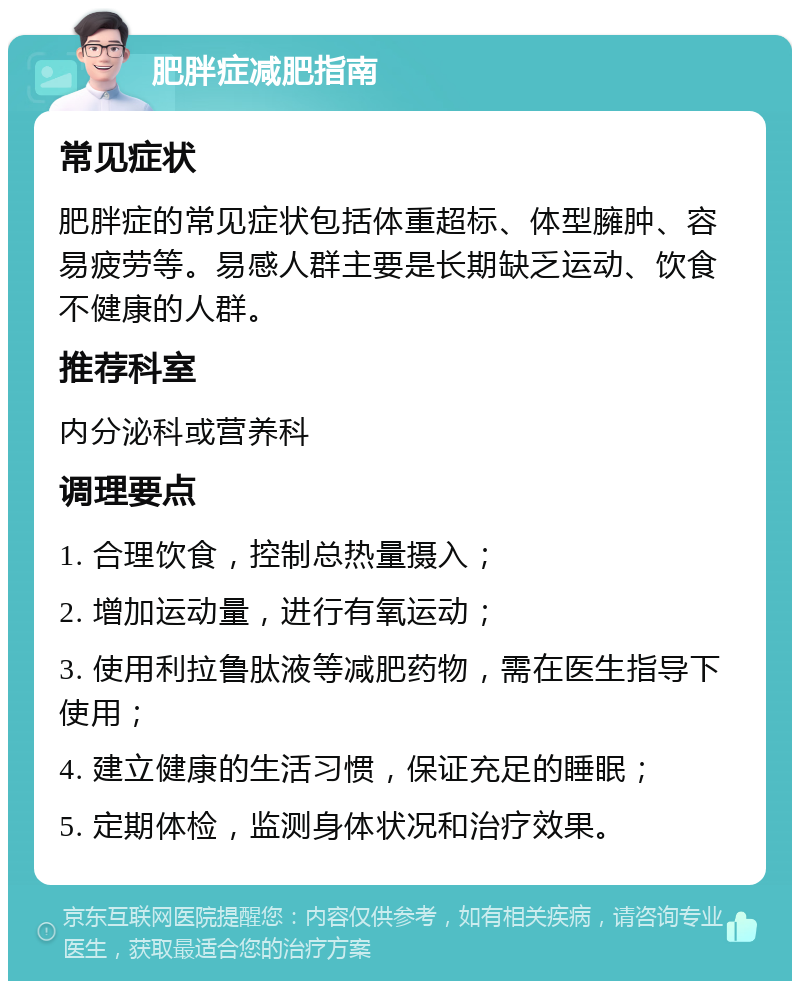 肥胖症减肥指南

常见症状

肥胖症的常见症状包括体重超标、体型臃肿、容易疲劳等。易感人群主要是长期缺乏运动、饮食不健康的人群。

推荐科室

内分泌科或营养科

调理要点

1. 合理饮食，控制总热量摄入；

2. 增加运动量，进行有氧运动；

3. 使用利拉鲁肽液等减肥药物，需在医生指导下使用；

4. 建立健康的生活习惯，保证充足的睡眠；

5. 定期体检，监测身体状况和治疗效果。

京东互联网医院提醒您：内容仅供参考，如有相关疾病，请咨询专业医生，获取最适合您的治疗方案